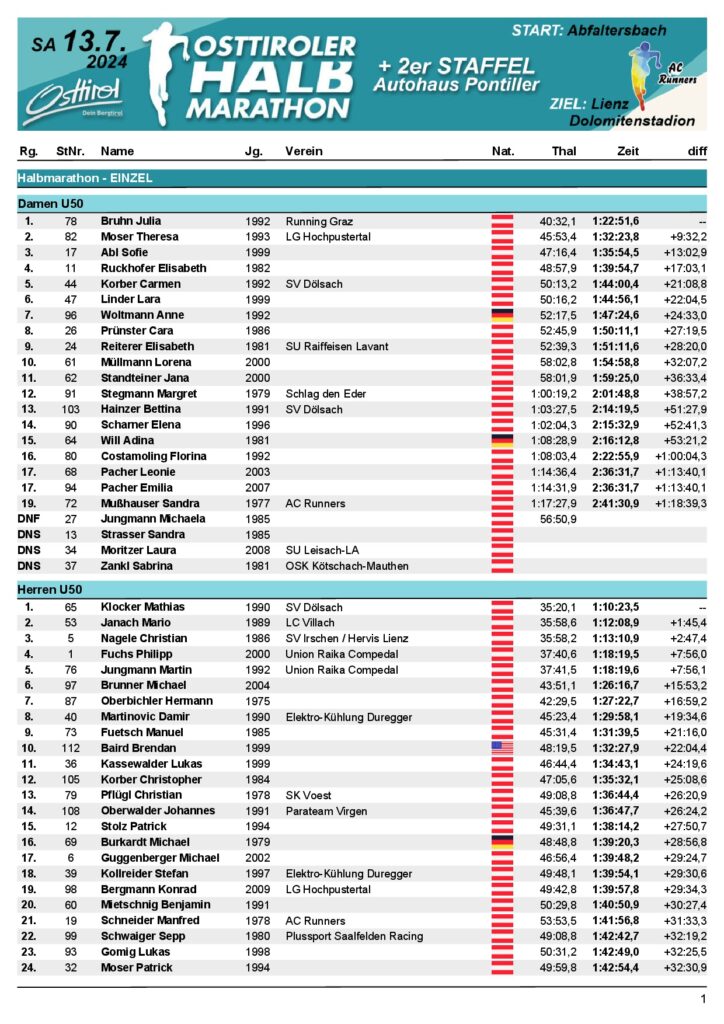 SA 13.7. 2024

Osttirol Dein Bergtirol

OSTTIROLER HALB MARATHON

+ 2er STAFFEL Autohaus Pontiller

START: Abfaltersbach

AC Runners

ZIEL: Lienz Dolomitenstadion

| Rg. | StNr. | Name | Jg. | Verein | Nat. | Thal | Zeit | diff |
|---|---|---|---|---|---|---|---|---|
| Halbmarathon - EINZEL | | | | | | | | |
| Damen U50 | | | | | | | | |
| 1. | 78 | Bruhn Julia | 1992 | Running Graz | | 40:32,1 | 1:22:51,6 | -- |
| 2. | 82 | Moser Theresa | 1993 | LG Hochpustertal | | 45:53,4 | 1:32:23,8 | +9:32,2 |
| 3. | 17 | Abl Sofie | 1999 | | | 47:16,4 | 1:35:54,5 | +13:02,9 |
| 4. | 11 | Ruckhofer Elisabeth | 1982 | | | 48:57,9 | 1:39:54,7 | +17:03,1 |
| 5. | 44 | Korber Carmen | 1992 | SV Dölsach | | 50:13,2 | 1:44:00,4 | +21:08,8 |
| 6. | 47 | Linder Lara | 1999 | | | 50:16,2 | 1:44:56,1 | +22:04,5 |
| 7. | 96 | Woltmann Anne | 1992 | | | 52:17,5 | 1:47:24,6 | +24:33,0 |
| 8. | 26 | Prünster Cara | 1986 | | | 52:45,9 | 1:50:11,1 | +27:19,5 |
| 9. | 24 | Reiterer Elisabeth | 1981 | SU Raiffeisen Lavant | | 52:39,3 | 1:51:11,6 | +28:20,0 |
| 10. | 61 | Müllmann Lorena | 2000 | | | 58:02,8 | 1:54:58,8 | +32:07,2 |
| 11. | 62 | Standteiner Jana | 2000 | | | 58:01,9 | 1:59:25,0 | +36:33,4 |
| 12. | 91 | Stegmann Margret | 1979 | Schlag den Eder | | 1:00:19,2 | 2:01:48,8 | +38:57,2 |
| 13. | 103 | Hainzer Bettina | 1991 | SV Dölsach | | 1:03:27,5 | 2:14:19,5 | +51:27,9 |
| 14. | 90 | Scharner Elena | 1996 | | | 1:02:04,3 | 2:15:32,9 | +52:41,3 |
| 15. | 64 | Will Adina | 1981 | | | 1:08:28,9 | 2:16:12,8 | +53:21,2 |
| 16. | 80 | Costamoling Florina | 1992 | | | 1:08:03,4 | 2:22:55,9 | +1:00:04,3 |
| 17. | 68 | Pacher Leonie | 2003 | | | 1:14:36,4 | 2:36:31,7 | +1:13:40,1 |
| 17. | 94 | Pacher Emilia | 2007 | | | 1:14:31,9 | 2:36:31,7 | +1:13:40,1 |
| 19. | 72 | Mußhauser Sandra | 1977 | AC Runners | | 1:17:27,9 | 2:41:30,9 | +1:18:39,3 |
| DNF | 27 | Jungmann Michaela | 1985 | | | 56:50,9 | | |
| DNS | 13 | Strasser Sandra | 1985 | | | | | |
| DNS | 34 | Moritzer Laura | 2008 | SU Leisach-LA | | | | |
| DNS | 37 | Zankl Sabrina | 1981 | OSK Kötschach-Mauthen | | | | |
| Herren U50 | | | | | | | | |
| 1. | 65 | Klocker Mathias | 1990 | SV Dölsach | | 35:20,1 | 1:10:23,5 | -- |
| 2. | 53 | Janach Mario | 1989 | LC Villach | | 35:58,6 | 1:12:08,9 | +1:45,4 |
| 3. | 5 | Nagele Christian | 1986 | SV Irschen / Hervis Lienz | | 35:58,2 | 1:13:10,9 | +2:47,4 |
| 4. | 1 | Fuchs Philipp | 2000 | Union Raika Compedal | | 37:40,6 | 1:18:19,5 | +7:56,0 |
| 5. | 76 | Jungmann Martin | 1992 | Union Raika Compedal | | 37:41,5 | 1:18:19,6 | +7:56,1 |
| 6. | 97 | Brunner Michael | 2004 | | | 43:51,1 | 1:26:16,7 | +15:53,2 |
| 7. | 87 | Oberbichler Hermann | 1975 | | | 42:29,5 | 1:27:22,7 | +16:59,2 |
| 8. | 40 | Martinovic Damir | 1990 | Elektro-Kühlung Duregger | | 45:23,4 | 1:29:58,1 | +19:34,6 |
| 9. | 73 | Fuetsch Manuel | 1985 | | | 45:31,4 | 1:31:39,5 | +21:16,0 |
| 10. | 112 | Baird Brendan | 1999 | | | 48:19,5 | 1:32:27,9 | +22:04,4 |
| 11. | 36 | Kassewalder Lukas | 1999 | | | 46:44,4 | 1:34:43,1 | +24:19,6 |
| 12. | 105 | Korber Christopher | 1984 | | | 47:05,6 | 1:35:32,1 | +25:08,6 |
| 13. | 79 | Pflügl Christian | 1978 | SK Voest | | 49:08,8 | 1:36:44,4 | +26:20,9 |
| 14. | 108 | Oberwalder Johannes | 1991 | Parateam Virgen | | 45:39,6 | 1:36:47,7 | +26:24,2 |
| 15. | 12 | Stolz Patrick | 1994 | | | 49:31,1 | 1:38:14,2 | +27:50,7 |
| 16. | 69 | Burkardt Michael | 1979 | | | 48:48,8 | 1:39:20,3 | +28:56,8 |
| 17. | 6 | Guggenberger Michael | 2002 | | | 46:56,4 | 1:39:48,2 | +29:24,7 |
| 18. | 39 | Kollreider Stefan | 1997 | Elektro-Kühlung Duregger | | 49:48,1 | 1:39:54,1 | +29:30,6 |
| 19. | 98 | Bergmann Konrad | 2009 | LG Hochpustertal | | 49:42,8 | 1:39:57,8 | +29:34,3 |
| 20. | 60 | Mietschnig Benjamin | 1991 | | | 50:29,8 | 1:40:50,9 | +30:27,4 |
| 21. | 19 | Schneider Manfred | 1978 | AC Runners | | 53:53,5 | 1:41:56,8 | +31:33,3 |
| 22. | 99 | Schwaiger Sepp | 1980 | Plussport Saalfelden Racing | | 49:08,8 | 1:42:42,7 | +32:19,2 |
| 23. | 93 | Gomig Lukas | 1998 | | | 50:31,2 | 1:42:49,0 | +32:25,5 |
| 24. | 32 | Moser Patrick | 1994 | | | 49:59,8 | 1:42:54,4 | +32:30,9 |

1